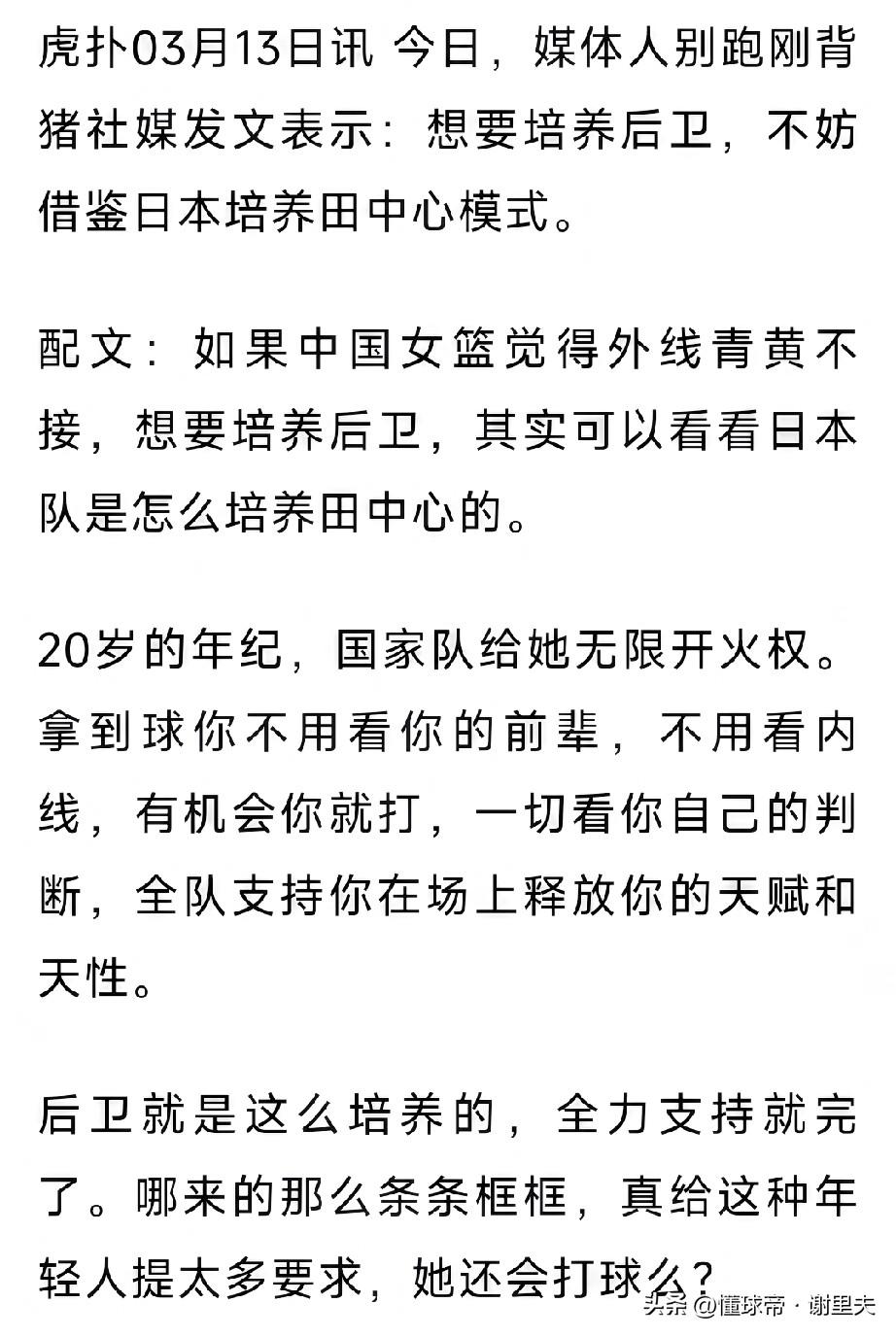 虎扑03月13日讯 今日，媒体人别跑刚背猪社媒发文表示：想要培养后卫，不妨借鉴日本培养田中心模式。

配文：如果中国女篮觉得外线青黄不接，想要培养后卫，其实可以看看日本队是怎么培养田中心的。

20岁的年纪，国家队给她无限开火权。拿到球你不用看你的前辈，不用看内线，有机会你就打，一切看你自己的判断，全队支持你在场上释放你的天赋和天性。

后卫就是这么培养的，全力支持就完了。哪来的那么条条框框，真给这种年轻人提太多要求，她还会打球么？

头条 @懂球帝 · 谢里夫